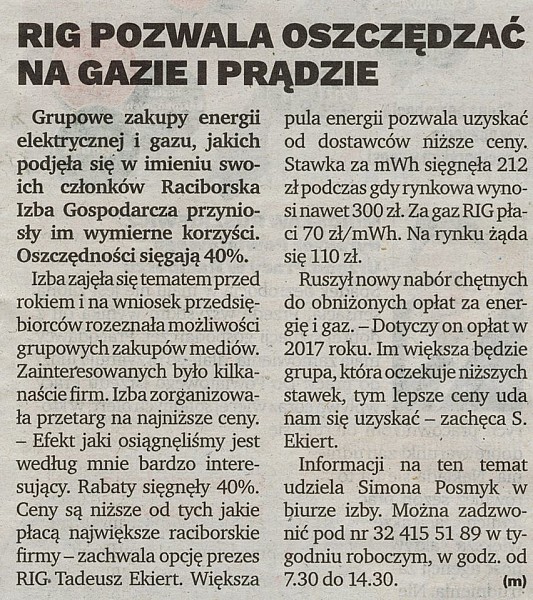 RIG POZWALA OSZCZĘDZAĆ NA GAZIE I PRĄDZIE

Grupowe zakupy energii elektrycznej i gazu, jakich podjęła się w imieniu swoich członków Raciborska Izba Gospodarcza przyniosły im wymierne korzyści. Oszczędności sięgają 40%.

Izba zajęła się tematem przed rokiem i na wniosek przedsiębiorców rozeznała możliwości grupowych zakupów mediów. Zainteresowanych było kilkanaście firm. Izba zorganizowała przetarg na najniższe ceny. – Efekt jaki osiągnęliśmy jest według mnie bardzo interesujący. Rabaty sięgnęły 40%. Ceny są niższe od tych jakie płacą największe raciborskie firmy – zachwala opcję prezes RIG Tadeusz Ekiert. Większa pula energii pozwala uzyskać od dostawców niższe ceny. Stawka za mWh sięgnęła 212 zł podczas gdy rynkowa wynosi nawet 300 zł. Za gaz RIG płaci 70 zł/mWh. Na rynku żąda się 110 zł.

Ruszył nowy nabór chętnych do obniżonych opłat za energię i gaz. – Dotyczy on opłat w 2017 roku. Im większa będzie grupa, która oczekuje niższych stawek, tym lepsze ceny uda nam się uzyskać – zachęca S. Ekiert.

Informacji na ten temat udziela Simona Posmyk w biurze izby. Można zadzwonić pod nr 32 415 51 89 w tygodniu roboczym, w godz. od 7.30 do 14.30. (m)